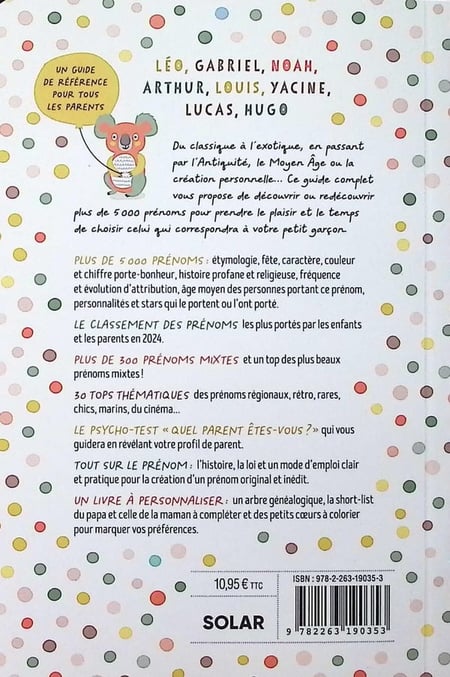 UN GUIDE DE RÉFÉRENCE POUR TOUS LES PARENTS

LÉO, GABRIEL, NOAH, ARTHUR, LOUIS, YACINE, LUCAS, HUGO

Du classique à l'exotique, en passant par l'Antiquité, le Moyen Âge ou la création personnelle... Ce guide complet vous propose de découvrir ou redécouvrir plus de 5 000 prénoms pour prendre le plaisir et le temps de choisir celui qui correspondra à votre petit garçon.

PLUS DE 5 000 PRÉNOMS : étymologie, fête, caractère, couleur et chiffre porte-bonheur, histoire profane et religieuse, fréquence et évolution d'attribution, âge moyen des personnes portant ce prénom, personnalités et stars qui le portent ou l'ont porté.

LE CLASSEMENT DES PRÉNOMS les plus portés par les enfants et les parents en 2024.

PLUS DE 300 PRÉNOMS MIXTES et un top des plus beaux prénoms mixtes !

30 TOPS THÉMATIQUES des prénoms régionaux, rétro, rares, chics, marins, du cinéma...

LE PSYCHO-TEST « QUEL PARENT ÊTES-VOUS ? » qui vous guidera en révélant votre profil de parent.

TOUT SUR LE PRÉNOM : l'histoire, la loi et un mode d'emploi clair et pratique pour la création d'un prénom original et inédit.

UN LIVRE À PERSONNALISER : un arbre généalogique, la short-list du papa et celle de la maman à compléter et des petits cœurs à colorier pour marquer vos préférences.

10,95 € TTC

SOLAR

ISBN : 978-2-263-19035-3

9 782263 190353